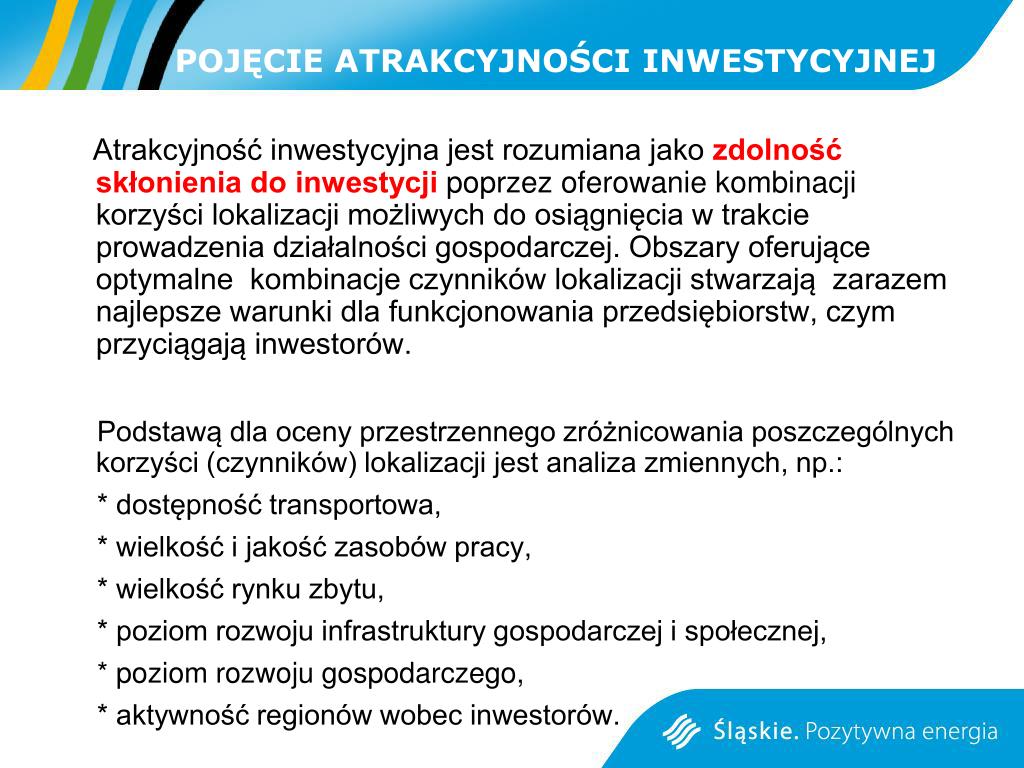 POJĘCIE ATRAKCYJNOŚCI INWESTYCYJNEJ

Atrakcyjność inwestycyjna jest rozumiana jako zdolność skłonienia do inwestycji poprzez oferowanie kombinacji korzyści lokalizacji możliwych do osiągnięcia w trakcie prowadzenia działalności gospodarczej. Obszary oferujące optymalne kombinacje czynników lokalizacji stwarzają zarazem najlepsze warunki dla funkcjonowania przedsiębiorstw, czym przyciągają inwestorów.

Podstawą dla oceny przestrzennego zróżnicowania poszczególnych korzyści (czynników) lokalizacji jest analiza zmiennych, np.:

* dostępność transportowa,

* wielkość i jakość zasobów pracy,

* wielkość rynku zbytu,

* poziom rozwoju infrastruktury gospodarczej i społecznej,

* poziom rozwoju gospodarczego,

* aktywność regionów wobec inwestorów.

Śląskie. Pozytywna energia